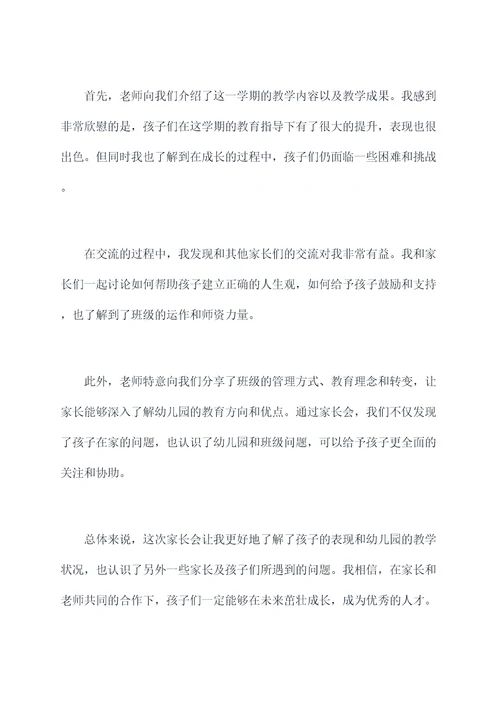 首先，老师向我们介绍了这一学期的教学内容以及教学成果。我感到非常欣慰的是，孩子们在这学期的教育指导下有了很大的提升，表现也很出色。但同时我也了解到在成长的过程中，孩子们仍面临一些困难和挑战。

在交流的过程中，我发现和其他家长们的交流对我非常有益。我和家长们一起讨论如何帮助孩子建立正确的人生观，如何给予孩子鼓励和支持，也了解到了班级的运作和师资力量。

此外，老师特意向我们分享了班级的管理方式、教育理念和转变，让家长能够深入了解幼儿园的教育方向和优点。通过家长会，我们不仅发现了孩子在家的问题，也认识了幼儿园和班级问题，可以给予孩子更全面的关注和协助。

总体来说，这次家长会让我更好地了解了孩子的表现和幼儿园的教学状况，也认识了另外一些家长及孩子们所遇到的问题。我相信，在家长和老师共同的合作下，孩子们一定能够在未来茁壮成长，成为优秀的人才。